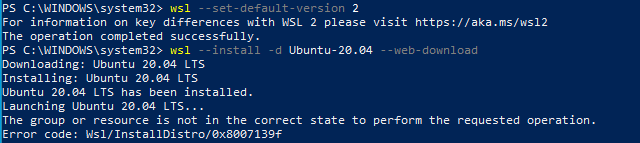 PS C:\WINDOWS\system32> wsl --set-default-version 2
For information on key differences with WSL 2 please visit https://aka.ms/wsl2
The operation completed successfully.
PS C:\WINDOWS\system32> wsl --install -d Ubuntu-20.04 --web-download
Downloading: Ubuntu 20.04 LTS
Installing: Ubuntu 20.04 LTS
Ubuntu 20.04 LTS has been installed.
Launching Ubuntu 20.04 LTS...
The group or resource is not in the correct state to perform the requested operation.
Error code: Wsl/InstallDistro/0x8007139f